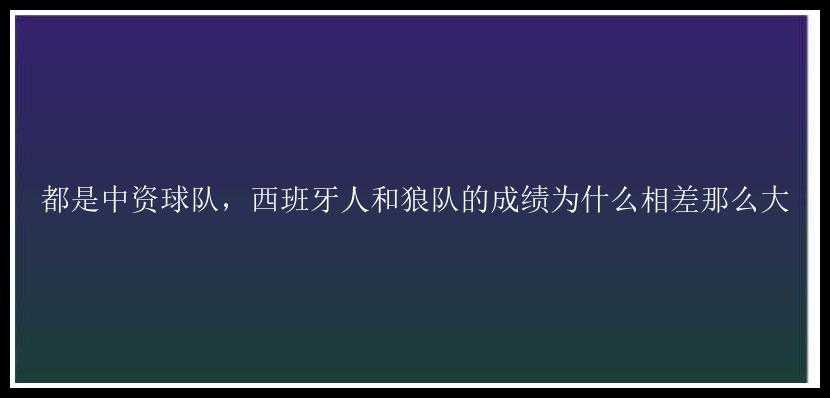 都是中资球队，西班牙人和狼队的成绩为什么相差那么大